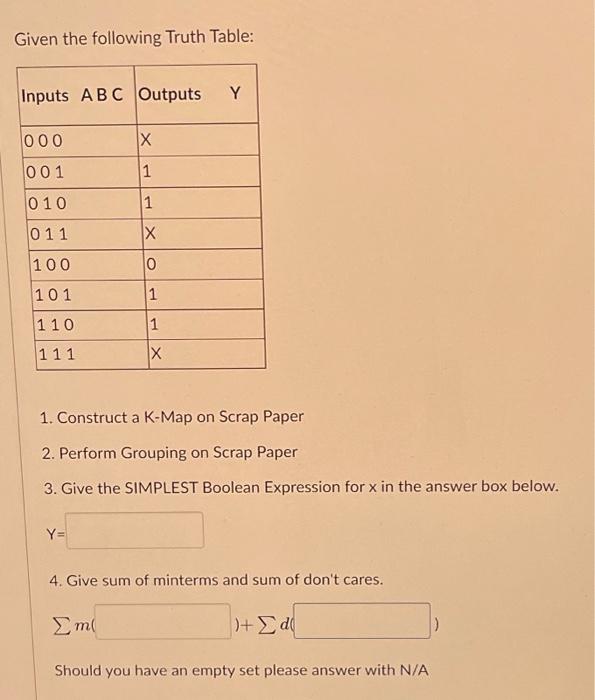 Given the following Truth Table:

| Inputs A B C | Outputs Y |
|---|---|
| 0 0 0 | X |
| 0 0 1 | 1 |
| 0 1 0 | 1 |
| 0 1 1 | X |
| 1 0 0 | 0 |
| 1 0 1 | 1 |
| 1 1 0 | 1 |
| 1 1 1 | X |

1. Construct a K-Map on Scrap Paper
2. Perform Grouping on Scrap Paper
3. Give the SIMPLEST Boolean Expression for x in the answer box below.

Y=

4. Give sum of minterms and sum of don't cares.

$\sum m($ $)+\sum d($ $)$

Should you have an empty set please answer with N/A